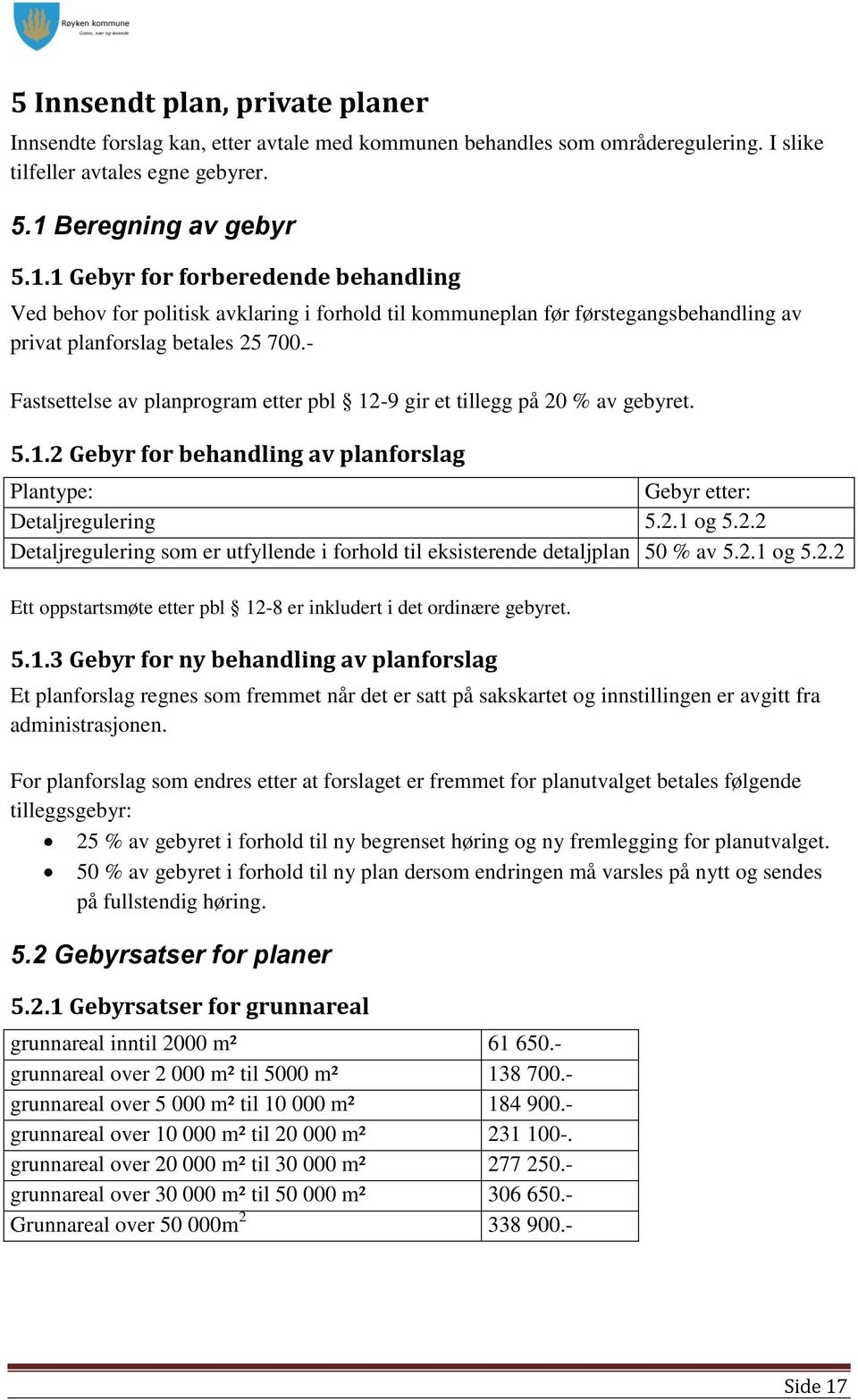 Røyken kommune
Grønn, nær og levende

5 Innsendt plan, private planer
Innsendte forslag kan, etter avtale med kommunen behandles som områderegulering. I slike tilfeller avtales egne gebyrer.

5.1 Beregning av gebyr

5.1.1 Gebyr for forberedende behandling
Ved behov for politisk avklaring i forhold til kommuneplan før førstegangsbehandling av privat planforslag betales 25 700.-

Fastsettelse av planprogram etter pbl § 12-9 gir et tillegg på 20 % av gebyret.

5.1.2 Gebyr for behandling av planforslag

| Plantype: | Gebyr etter: |
|---|---|
| Detaljregulering | 5.2.1 og 5.2.2 |
| Detaljregulering som er utfyllende i forhold til eksisterende detaljplan | 50 % av 5.2.1 og 5.2.2 |

Ett oppstartsmøte etter pbl § 12-8 er inkludert i det ordinære gebyret.

5.1.3 Gebyr for ny behandling av planforslag
Et planforslag regnes som fremmet når det er satt på sakskartet og innstillingen er avgitt fra administrasjonen.

For planforslag som endres etter at forslaget er fremmet for planutvalget betales følgende tilleggsgebyr:
• 25 % av gebyret i forhold til ny begrenset høring og ny fremlegging for planutvalget.
• 50 % av gebyret i forhold til ny plan dersom endringen må varsles på nytt og sendes på fullstendig høring.

5.2 Gebyrsatser for planer

5.2.1 Gebyrsatser for grunnareal

| grunnareal inntil 2000 m² | 61 650.- |
|---|---|
| grunnareal over 2 000 m² til 5000 m² | 138 700.- |
| grunnareal over 5 000 m² til 10 000 m² | 184 900.- |
| grunnareal over 10 000 m² til 20 000 m² | 231 100-. |
| grunnareal over 20 000 m² til 30 000 m² | 277 250.- |
| grunnareal over 30 000 m² til 50 000 m² | 306 650.- |
| Grunnareal over 50 000m$^2$ | 338 900.- |

Side 17